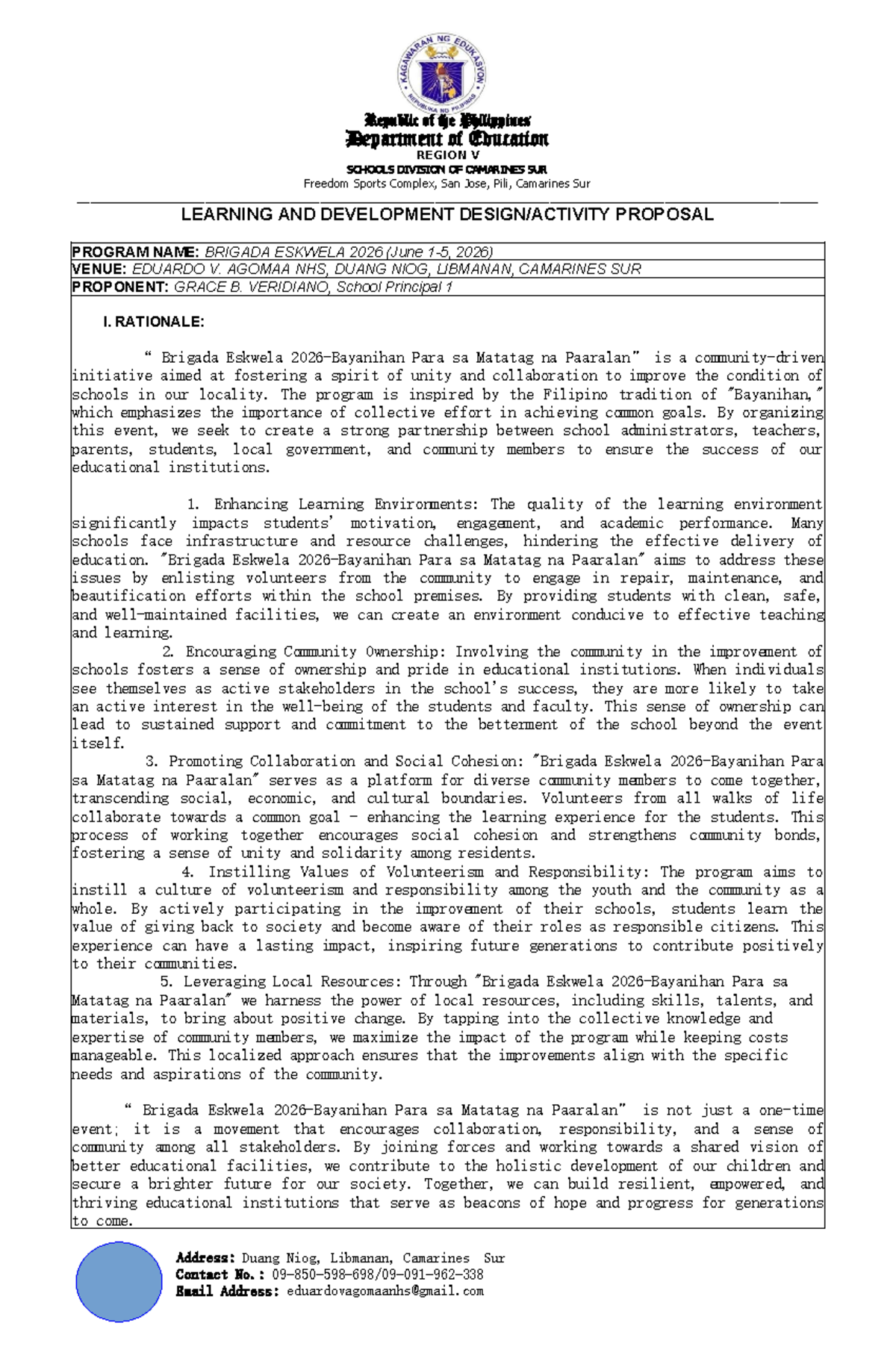 KAGAWARAN NG EDUKASYON
REPUBLIKA NG PILIPINAS

Republic of the Philippines
Department of Education
REGION V
SCHOOLS DIVISION OF CAMARINES SUR
Freedom Sports Complex, San Jose, Pili, Camarines Sur

LEARNING AND DEVELOPMENT DESIGN/ACTIVITY PROPOSAL

PROGRAM NAME: BRIGADA ESKWELA 2026 (June 1-5, 2026)
VENUE: EDUARDO V. AGOMAA NHS, DUANG NIOG, LIBMANAN, CAMARINES SUR
PROPONENT: GRACE B. VERIDIANO, School Principal 1

I. RATIONALE:

" Brigada Eskwela 2026-Bayanihan Para sa Matatag na Paaralan" is a community-driven initiative aimed at fostering a spirit of unity and collaboration to improve the condition of schools in our locality. The program is inspired by the Filipino tradition of "Bayanihan," which emphasizes the importance of collective effort in achieving common goals. By organizing this event, we seek to create a strong partnership between school administrators, teachers, parents, students, local government, and community members to ensure the success of our educational institutions.

1. Enhancing Learning Environments: The quality of the learning environment significantly impacts students' motivation, engagement, and academic performance. Many schools face infrastructure and resource challenges, hindering the effective delivery of education. "Brigada Eskwela 2026-Bayanihan Para sa Matatag na Paaralan" aims to address these issues by enlisting volunteers from the community to engage in repair, maintenance, and beautification efforts within the school premises. By providing students with clean, safe, and well-maintained facilities, we can create an environment conducive to effective teaching and learning.

2. Encouraging Community Ownership: Involving the community in the improvement of schools fosters a sense of ownership and pride in educational institutions. When individuals see themselves as active stakeholders in the school's success, they are more likely to take an active interest in the well-being of the students and faculty. This sense of ownership can lead to sustained support and commitment to the betterment of the school beyond the event itself.

3. Promoting Collaboration and Social Cohesion: "Brigada Eskwela 2026-Bayanihan Para sa Matatag na Paaralan" serves as a platform for diverse community members to come together, transcending social, economic, and cultural boundaries. Volunteers from all walks of life collaborate towards a common goal - enhancing the learning experience for the students. This process of working together encourages social cohesion and strengthens community bonds, fostering a sense of unity and solidarity among residents.

4. Instilling Values of Volunteerism and Responsibility: The program aims to instill a culture of volunteerism and responsibility among the youth and the community as a whole. By actively participating in the improvement of their schools, students learn the value of giving back to society and become aware of their roles as responsible citizens. This experience can have a lasting impact, inspiring future generations to contribute positively to their communities.

5. Leveraging Local Resources: Through "Brigada Eskwela 2026-Bayanihan Para sa Matatag na Paaralan" we harness the power of local resources, including skills, talents, and materials, to bring about positive change. By tapping into the collective knowledge and expertise of community members, we maximize the impact of the program while keeping costs manageable. This localized approach ensures that the improvements align with the specific needs and aspirations of the community.

" Brigada Eskwela 2026-Bayanihan Para sa Matatag na Paaralan" is not just a one-time event; it is a movement that encourages collaboration, responsibility, and a sense of community among all stakeholders. By joining forces and working towards a shared vision of better educational facilities, we contribute to the holistic development of our children and secure a brighter future for our society. Together, we can build resilient, empowered, and thriving educational institutions that serve as beacons of hope and progress for generations to come.

Address: Duang Niog, Libmanan, Camarines Sur
Contact No.: 09-850-598-698/09-091-962-338
Email Address: eduardovagomaanhs@gmail.com